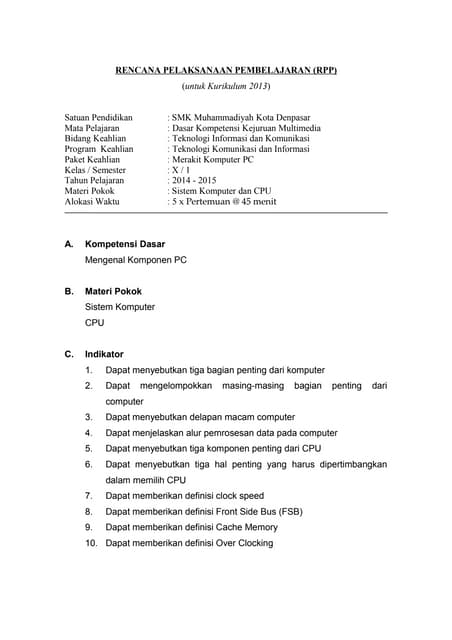 RENCANA PELAKSANAAN PEMBELAJARAN (RPP)
(untuk Kurikulum 2013)

Satuan Pendidikan : SMK Muhammadiyah Kota Denpasar
Mata Pelajaran : Dasar Kompetensi Kejuruan Multimedia
Bidang Keahlian : Teknologi Informasi dan Komunikasi
Program Keahlian : Teknologi Komunikasi dan Informasi
Paket Keahlian : Merakit Komputer PC
Kelas / Semester : X / 1
Tahun Pelajaran : 2014 - 2015
Materi Pokok : Sistem Komputer dan CPU
Alokasi Waktu : 5 x Pertemuan @ 45 menit

A. Kompetensi Dasar
Mengenal Komponen PC

B. Materi Pokok
Sistem Komputer
CPU

C. Indikator
1. Dapat menyebutkan tiga bagian penting dari komputer
2. Dapat mengelompokkan masing-masing bagian penting dari computer
3. Dapat menyebutkan delapan macam computer
4. Dapat menjelaskan alur pemrosesan data pada computer
5. Dapat menyebutkan tiga komponen penting dari CPU
6. Dapat menyebutkan tiga hal penting yang harus dipertimbangkan dalam memilih CPU
7. Dapat memberikan definisi clock speed
8. Dapat memberikan definisi Front Side Bus (FSB)
9. Dapat memberikan definisi Cache Memory
10. Dapat memberikan definisi Over Clocking